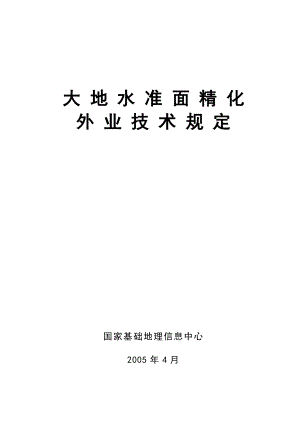 大地水准面精化
外业技术规定

国家基础地理信息中心

2005 年 4 月